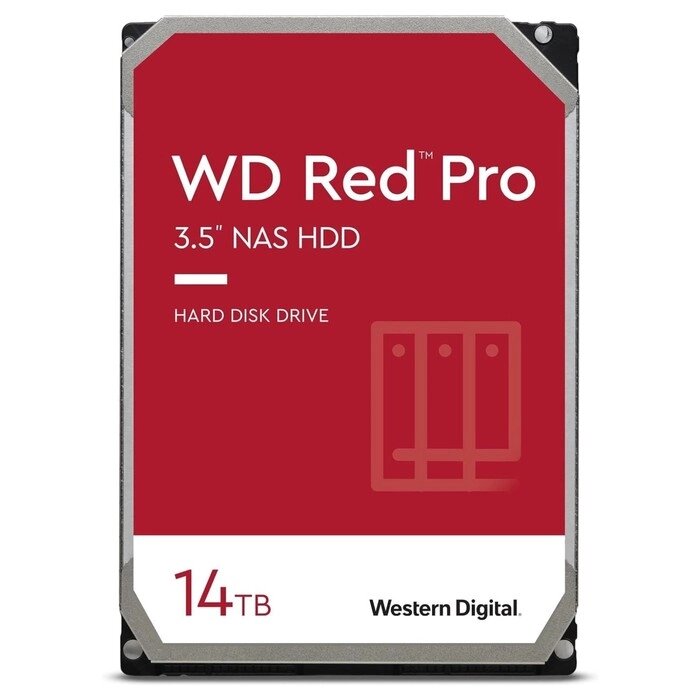 WD Red™ Pro

3.5" NAS HDD

HARD DISK DRIVE

14TB

Western Digital.